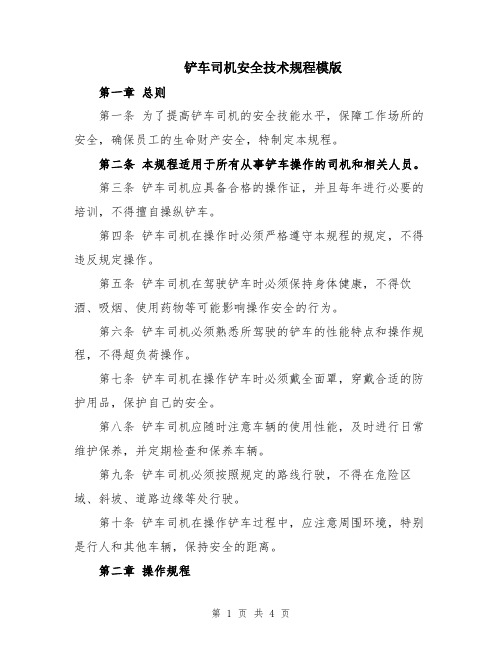 铲车司机安全技术规程模版

第一章 总则

第一条 为了提高铲车司机的安全技能水平，保障工作场所的安全，确保员工的生命财产安全，特制定本规程。

第二条 本规程适用于所有从事铲车操作的司机和相关人员。

第三条 铲车司机应具备合格的操作证，并且每年进行必要的培训，不得擅自操纵铲车。

第四条 铲车司机在操作时必须严格遵守本规程的规定，不得违反规定操作。

第五条 铲车司机在驾驶铲车时必须保持身体健康，不得饮酒、吸烟、使用药物等可能影响操作安全的行为。

第六条 铲车司机必须熟悉所驾驶的铲车的性能特点和操作规程，不得超负荷操作。

第七条 铲车司机在操作铲车时必须戴全面罩，穿戴合适的防护用品，保护自己的安全。

第八条 铲车司机应随时注意车辆的使用性能，及时进行日常维护保养，并定期检查和保养车辆。

第九条 铲车司机必须按照规定的路线行驶，不得在危险区域、斜坡、道路边缘等处行驶。

第十条 铲车司机在操作铲车过程中，应注意周围环境，特别是行人和其他车辆，保持安全的距离。

第二章 操作规程

第 1 页 共 4 页